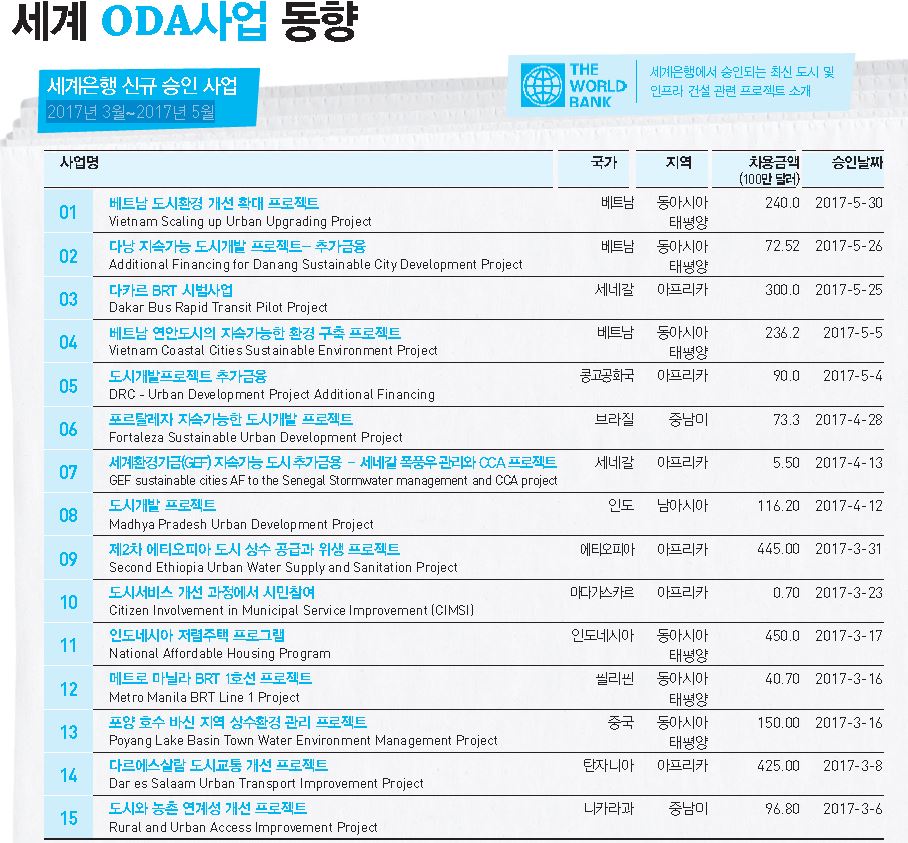 세계 ODA사업 동향

세계은행 신규 승인 사업
2017년 3월~2017년 5월

THE WORLD BANK

세계은행에서 승인되는 최신 도시 및 인프라 건설 관련 프로젝트 소개

| | 사업명 | 국가 | 지역 | 차용금액 (100만 달러) | 승인날짜 |
|---|---|---|---|---|---|
| 01 | 베트남 도시환경 개선 확대 프로젝트 Vietnam Scaling up Urban Upgrading Project | 베트남 | 동아시아 태평양 | 240.0 | 2017-5-30 |
| 02 | 다낭 지속가능 도시개발 프로젝트- 추가금융 Additional Financing for Danang Sustainable City Development Project | 베트남 | 동아시아 태평양 | 72.52 | 2017-5-26 |
| 03 | 다카르 BRT 시범사업 Dakar Bus Rapid Transit Pilot Project | 세네갈 | 아프리카 | 300.0 | 2017-5-25 |
| 04 | 베트남 연안도시의 지속가능한 환경 구축 프로젝트 Vietnam Coastal Cities Sustainable Environment Project | 베트남 | 동아시아 태평양 | 236.2 | 2017-5-5 |
| 05 | 도시개발프로젝트 추가금융 DRC - Urban Development Project Additional Financing | 콩고공화국 | 아프리카 | 90.0 | 2017-5-4 |
| 06 | 포르탈레자 지속가능한 도시개발 프로젝트 Fortaleza Sustainable Urban Development Project | 브라질 | 중남미 | 73.3 | 2017-4-28 |
| 07 | 세계환경기금(GEF) 지속가능 도시 추가금융 - 세네갈 폭풍우 관리와 CCA 프로젝트 GEF sustainable cities AF to the Senegal Stormwater management and CCA project | 세네갈 | 아프리카 | 5.50 | 2017-4-13 |
| 08 | 도시개발 프로젝트 Madhya Pradesh Urban Development Project | 인도 | 남아시아 | 116.20 | 2017-4-12 |
| 09 | 제2차 에티오피아 도시 상수 공급과 위생 프로젝트 Second Ethiopia Urban Water Supply and Sanitation Project | 에티오피아 | 아프리카 | 445.00 | 2017-3-31 |
| 10 | 도시서비스 개선 과정에서 시민참여 Citizen Involvement in Municipal Service Improvement (CIMSI) | 마다가스카르 | 아프리카 | 0.70 | 2017-3-23 |
| 11 | 인도네시아 저렴주택 프로그램 National Affordable Housing Program | 인도네시아 | 동아시아 태평양 | 450.0 | 2017-3-17 |
| 12 | 메트로 마닐라 BRT 1호선 프로젝트 Metro Manila BRT Line 1 Project | 필리핀 | 동아시아 태평양 | 40.70 | 2017-3-16 |
| 13 | 포양 호수 바신 지역 상수환경 관리 프로젝트 Poyang Lake Basin Town Water Environment Management Project | 중국 | 동아시아 태평양 | 150.00 | 2017-3-16 |
| 14 | 다르에스살람 도시교통 개선 프로젝트 Dar es Salaam Urban Transport Improvement Project | 탄자니아 | 아프리카 | 425.00 | 2017-3-8 |
| 15 | 도시와 농촌 연계성 개선 프로젝트 Rural and Urban Access Improvement Project | 니카라과 | 중남미 | 96.80 | 2017-3-6 |